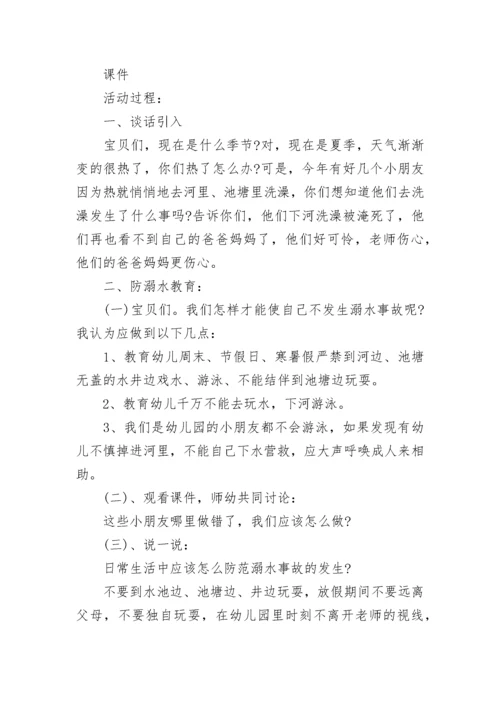 课件

活动过程：

一、谈话引入

宝贝们，现在是什么季节?对，现在是夏季，天气渐渐变的很热了，你们热了怎么办?可是，今年有好几个小朋友因为热就悄悄地去河里、池塘里洗澡，你们想知道他们去洗澡发生了什么事吗?告诉你们，他们下河洗澡被淹死了，他们再也看不到自己的爸爸妈妈了，他们好可怜，老师伤心，他们的爸爸妈妈更伤心。

二、防溺水教育：

(一)宝贝们。我们怎样才能使自己不发生溺水事故呢?我认为应做到以下几点：

1、教育幼儿周末、节假日、寒暑假严禁到河边、池塘无盖的水井边戏水、游泳、不能结伴到池塘边玩耍。

2、教育幼儿千万不能去玩水，下河游泳。

3、我们是幼儿园的小朋友都不会游泳，如果发现有幼儿不慎掉进河里，不能自己下水营救，应大声呼唤成人来相助。

(二)、观看课件，师幼共同讨论：

这些小朋友哪里做错了，我们应该怎么做?

(三)、说一说：

日常生活中应该怎么防范溺水事故的发生?

不要到水池边、池塘边、井边玩耍，放假期间不要远离父母，不要独自玩耍，在幼儿园里时刻不离开老师的视线，